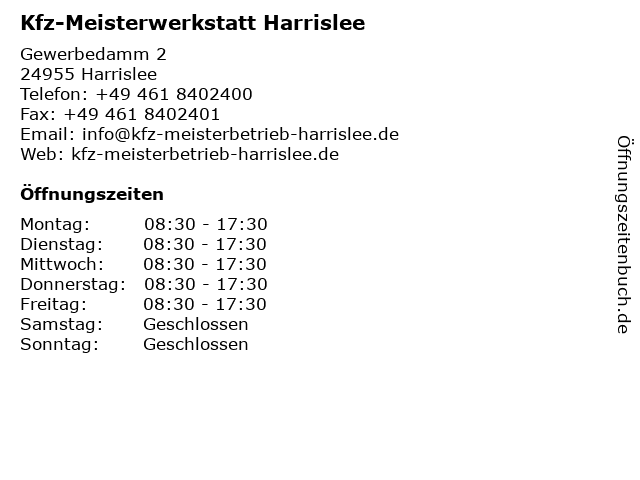 Kfz-Meisterwerkstatt Harrislee

Gewerbedamm 2
24955 Harrislee
Telefon: +49 461 8402400
Fax: +49 461 8402401
Email: info@kfz-meisterbetrieb-harrislee.de
Web: kfz-meisterbetrieb-harrislee.de

Öffnungszeiten

Montag: 08:30 - 17:30
Dienstag: 08:30 - 17:30
Mittwoch: 08:30 - 17:30
Donnerstag: 08:30 - 17:30
Freitag: 08:30 - 17:30
Samstag: Geschlossen
Sonntag: Geschlossen

Öffnungszeitenbuch.de